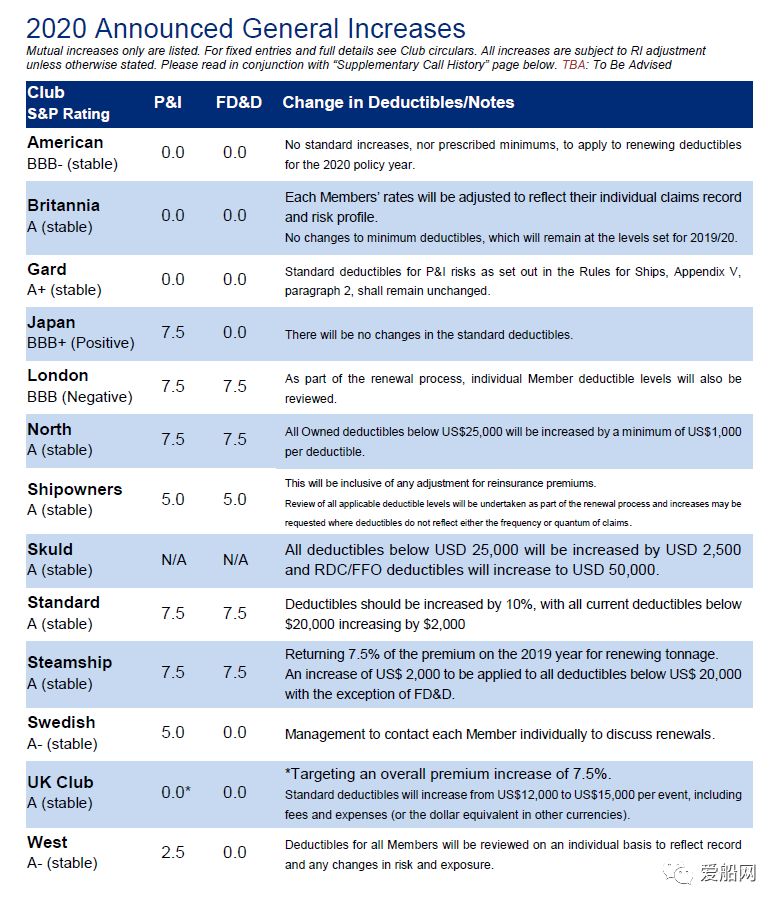 2020 Announced General Increases

Mutual increases only are listed. For fixed entries and full details see Club circulars. All increases are subject to RI adjustment unless otherwise stated. Please read in conjunction with "Supplementary Call History" page below. TBA: To Be Advised

| Club S&P Rating | P&I | FD&D | Change in Deductibles/Notes |
|---|---|---|---|
| American BBB- (stable) | 0.0 | 0.0 | No standard increases, nor prescribed minimums, to apply to renewing deductibles for the 2020 policy year. |
| Britannia A (stable) | 0.0 | 0.0 | Each Members' rates will be adjusted to reflect their individual claims record and risk profile. No changes to minimum deductibles, which will remain at the levels set for 2019/20. |
| Gard A+ (stable) | 0.0 | 0.0 | Standard deductibles for P&I risks as set out in the Rules for Ships, Appendix V, paragraph 2, shall remain unchanged. |
| Japan BBB+ (Positive) | 7.5 | 0.0 | There will be no changes in the standard deductibles. |
| London BBB (Negative) | 7.5 | 7.5 | As part of the renewal process, individual Member deductible levels will also be reviewed. |
| North A (stable) | 7.5 | 7.5 | All Owned deductibles below US$25,000 will be increased by a minimum of US$1,000 per deductible. |
| Shipowners A (stable) | 5.0 | 5.0 | This will be inclusive of any adjustment for reinsurance premiums. Review of all applicable deductible levels will be undertaken as part of the renewal process and increases may be requested where deductibles do not reflect either the frequency or quantum of claims. |
| Skuld A (stable) | N/A | N/A | All deductibles below USD 25,000 will be increased by USD 2,500 and RDC/FFO deductibles will increase to USD 50,000. |
| Standard A (stable) | 7.5 | 7.5 | Deductibles should be increased by 10%, with all current deductibles below $20,000 increasing by $2,000 |
| Steamship A (stable) | 7.5 | 7.5 | Returning 7.5% of the premium on the 2019 year for renewing tonnage. An increase of US$ 2,000 to be applied to all deductibles below US$ 20,000 with the exception of FD&D. |
| Swedish A- (stable) | 5.0 | 0.0 | Management to contact each Member individually to discuss renewals. |
| UK Club A (stable) | 0.0* | 0.0 | *Targeting an overall premium increase of 7.5%. Standard deductibles will increase from US$12,000 to US$15,000 per event, including fees and expenses (or the dollar equivalent in other currencies). |
| West A- (stable) | 2.5 | 0.0 | Deductibles for all Members will be reviewed on an individual basis to reflect record and any changes in risk and exposure. |

爱船网